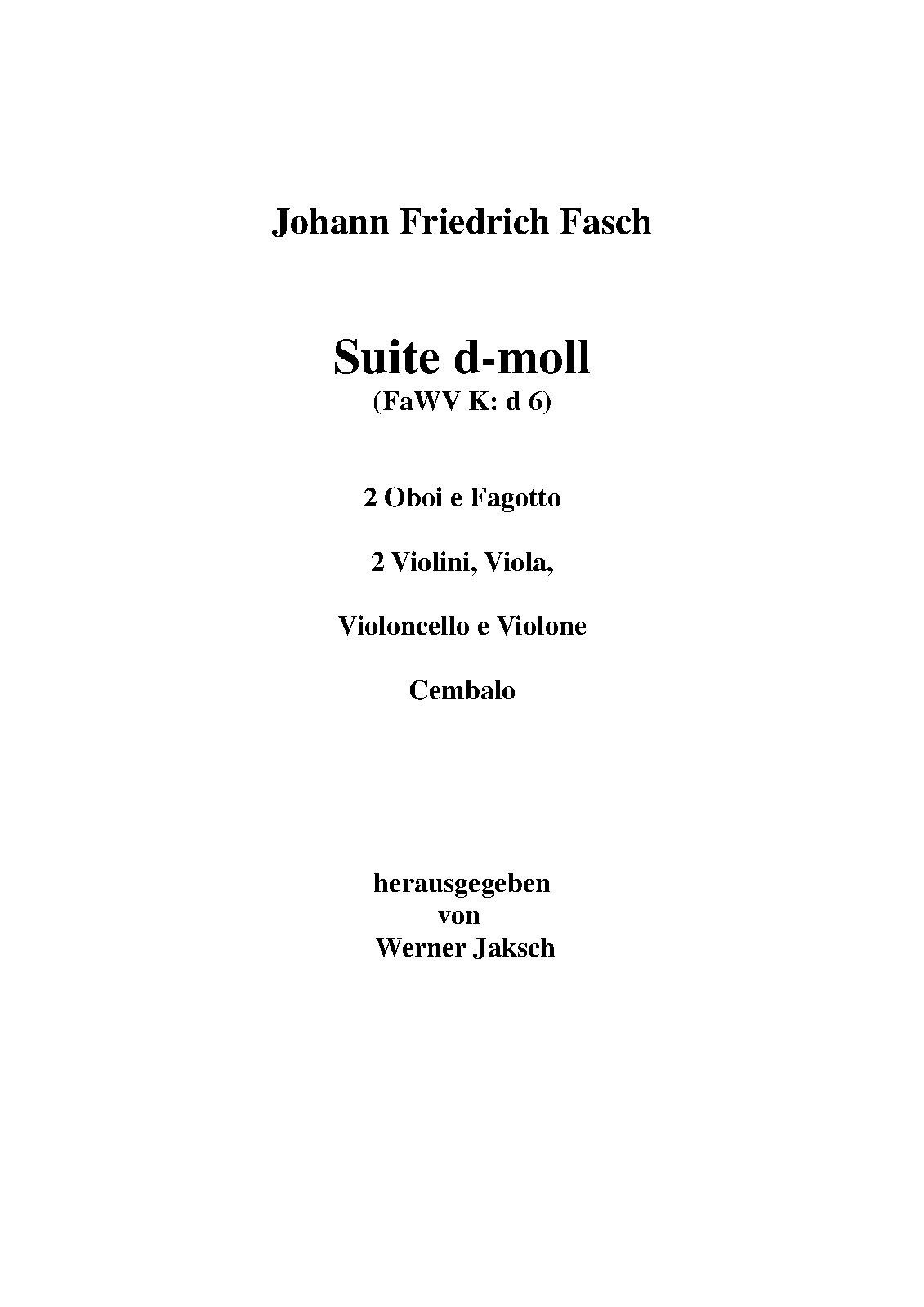 Johann Friedrich Fasch

Suite d-moll
(FaWV K: d 6)

2 Oboi e Fagotto

2 Violini, Viola,

Violoncello e Violone

Cembalo

herausgegeben
von
Werner Jaksch